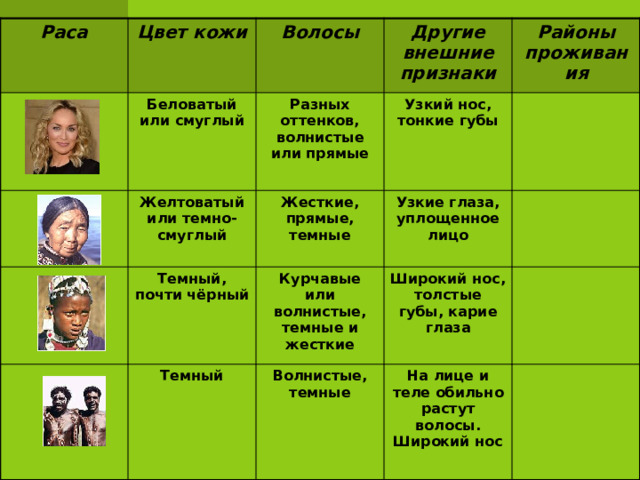 | Раса | Цвет кожи | Волосы | Другие внешние признаки | Районы проживания |
|---|---|---|---|---|
|  | Беловатый или смуглый | Разных оттенков, волнистые или прямые | Узкий нос, тонкие губы |  |
|  | Желтоватый или темно-смуглый | Жесткие, прямые, темные | Узкие глаза, уплощенное лицо |  |
|  | Темный, почти чёрный | Курчавые или волнистые, темные и жесткие | Широкий нос, толстые губы, карие глаза |  |
|  | Темный | Волнистые, темные | На лице и теле обильно растут волосы. Широкий нос |  |